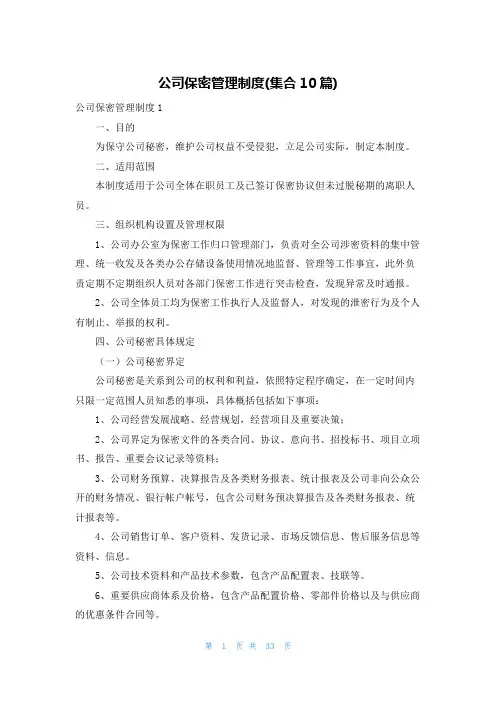 公司保密管理制度(集合 10 篇)

公司保密管理制度 1

一、目的

为保守公司秘密，维护公司权益不受侵犯，立足公司实际，制定本制度。

二、适用范围

本制度适用于公司全体在职员工及已签订保密协议但未过脱秘期的离职人员。

三、组织机构设置及管理权限

1、公司办公室为保密工作归口管理部门，负责对全公司涉密资料的集中管理、统一收发及各类办公存储设备使用情况地监督、管理等工作事宜，此外负责定期不定期组织人员对各部门保密工作进行突击检查，发现异常及时通报。

2、公司全体员工均为保密工作执行人及监督人，对发现的泄密行为及个人有制止、举报的权利。

四、公司秘密具体规定

（一）公司秘密界定

公司秘密是关系到公司的权利和利益，依照特定程序确定，在一定时间内只限一定范围人员知悉的事项，具体概括包括如下事项：

1、公司经营发展战略、经营规划，经营项目及重要决策；

2、公司界定为保密文件的各类合同、协议、意向书、招投标书、项目立项书、报告、重要会议记录等资料；

3、公司财务预算、决算报告及各类财务报表、统计报表及公司非向公众公开的财务情况、银行帐户帐号，包含公司财务预决算报告及各类财务报表、统计报表等。

4、公司销售订单、客户资料、发货记录、市场反馈信息、售后服务信息等资料、信息。

5、公司技术资料和产品技术参数，包含产品配置表、技联等。

6、重要供应商体系及价格，包含产品配置价格、零部件价格以及与供应商的优惠条件合同等。

第 1 页 共 33 页